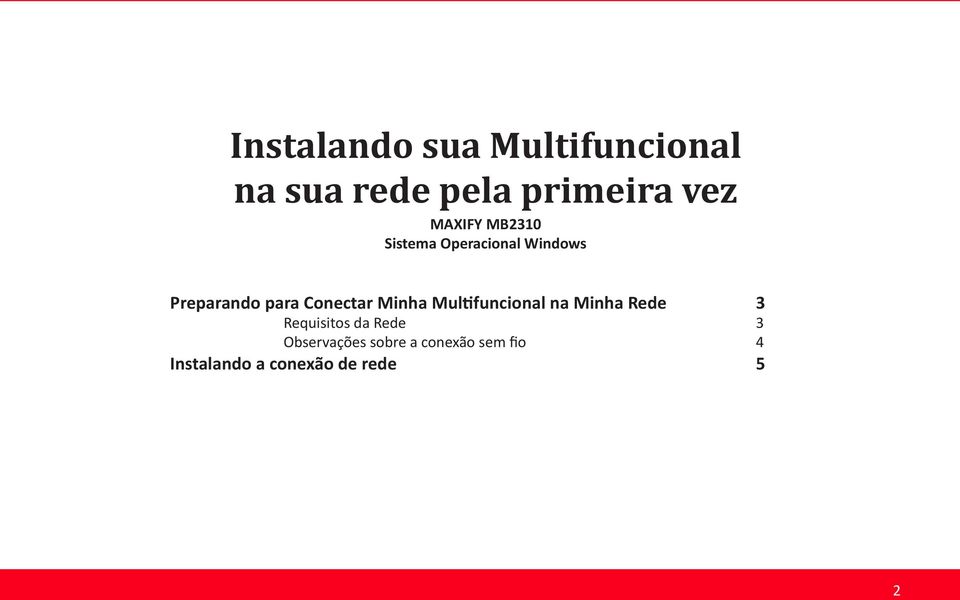 Instalando sua Multifuncional na sua rede pela primeira vez
MAXIFY MB2310
Sistema Operacional Windows

Preparando para Conectar Minha Multifuncional na Minha Rede 3
Requisitos da Rede 3
Observações sobre a conexão sem fio 4
Instalando a conexão de rede 5

2